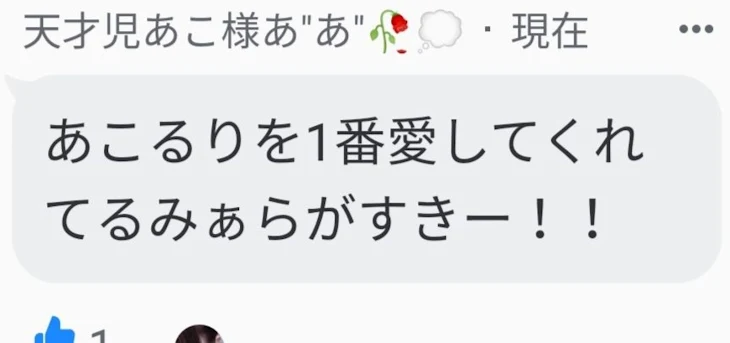 天才児あこ様あ"あ"🥀💭 · 現在 •••

あこるりを1番愛してくれてるみぁらがすきー！！

1